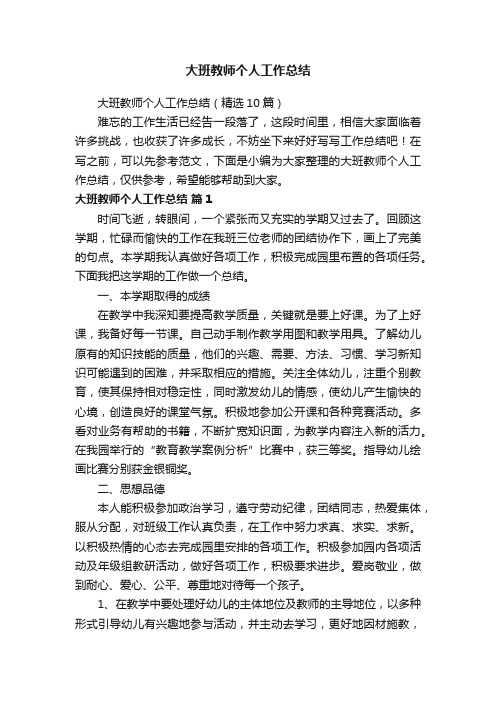 大班教师个人工作总结

大班教师个人工作总结（精选10篇）

难忘的工作生活已经告一段落了，这段时间里，相信大家面临着许多挑战，也收获了许多成长，不妨坐下来好好写写工作总结吧！在写之前，可以先参考范文，下面是小编为大家整理的大班教师个人工作总结，仅供参考，希望能够帮助到大家。

大班教师个人工作总结 篇1

时间飞逝，转眼间，一个紧张而又充实的学期又过去了。回顾这学期，忙碌而愉快的工作在我班三位老师的团结协作下，画上了完美的句点。本学期我认真做好各项工作，积极完成园里布置的各项任务。下面我把这学期的工作做一个总结。

一、本学期取得的成绩

在教学中我深知要提高教学质量，关键就是要上好课。为了上好课，我备好每一节课。自己动手制作教学用图和教学用具。了解幼儿原有的知识技能的质量，他们的兴趣、需要、方法、习惯、学习新知识可能遇到的困难，并采取相应的措施。关注全体幼儿，注重个别教育，使其保持相对稳定性，同时激发幼儿的情感，使幼儿产生愉快的心境，创造良好的课堂气氛。积极地参加公开课和各种竞赛活动。多看对业务有帮助的书籍，不断扩宽知识面，为教学内容注入新的活力。在我园举行的“教育教学案例分析”比赛中，获三等奖。指导幼儿绘画比赛分别获金银铜奖。

二、思想品德

本人能积极参加政治学习，遵守劳动纪律，团结同志，热爱集体，服从分配，对班级工作认真负责，在工作中努力求真、求实、求新。以积极热情的心态去完成园里安排的各项工作。积极参加园内各项活动及年级组教研活动，做好各项工作，积极要求进步。爱岗敬业，做到耐心、爱心、公平、尊重地对待每一个孩子。

1、在教学中要处理好幼儿的主体地位及教师的主导地位，以多种形式引导幼儿有兴趣地参与活动，并主动去学习，更好地因材施教，